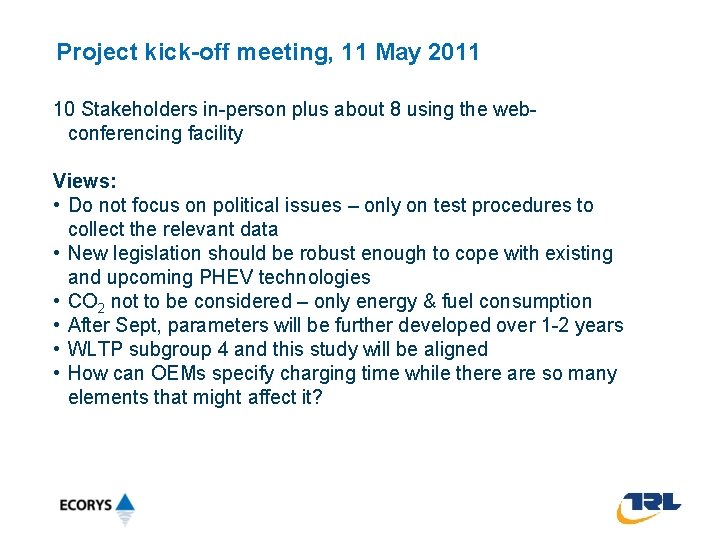 Project kick-off meeting, 11 May 2011

10 Stakeholders in-person plus about 8 using the web-conferencing facility

Views:
• Do not focus on political issues – only on test procedures to collect the relevant data
• New legislation should be robust enough to cope with existing and upcoming PHEV technologies
• $CO_2$ not to be considered – only energy & fuel consumption
• After Sept, parameters will be further developed over 1-2 years
• WLTP subgroup 4 and this study will be aligned
• How can OEMs specify charging time while there are so many elements that might affect it?

ECORYS

TRL